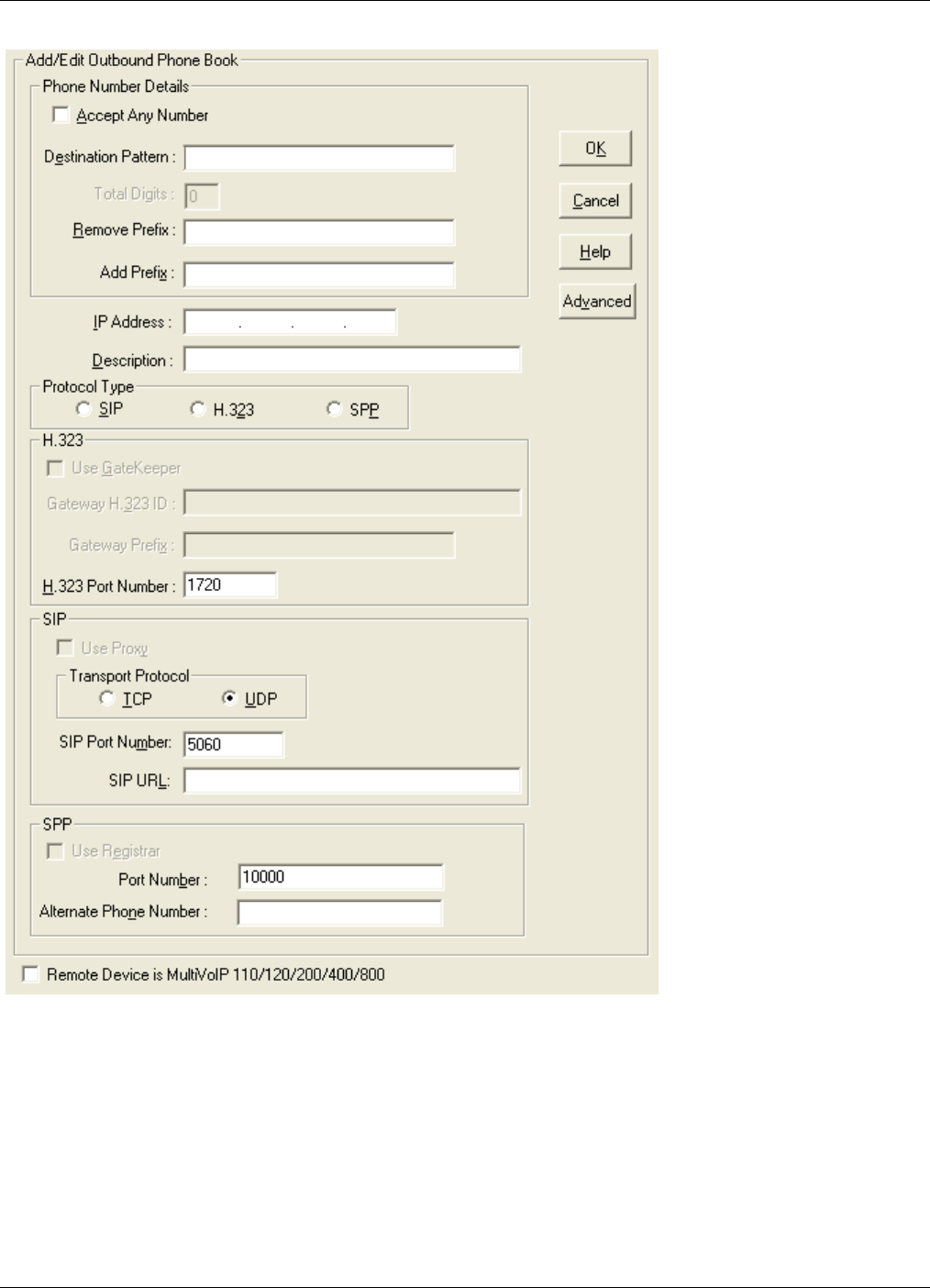 Add/Edit Outbound Phone Book

Phone Number Details

Accept Any Number

Destination Pattern :

Total Digits : 0

Remove Prefix :

Add Prefix :

OK

Cancel

Help

Advanced

IP Address : . . .

Description :

Protocol Type

SIP H.323 SPP

H.323

Use GateKeeper

Gateway H.323 ID :

Gateway Prefix :

H.323 Port Number : 1720

SIP

Use Proxy

Transport Protocol

TCP UDP

SIP Port Number: 5060

SIP URL:

SPP

Use Registrar

Port Number : 10000

Alternate Phone Number :

Remote Device is MultiVoIP 110/120/200/400/800